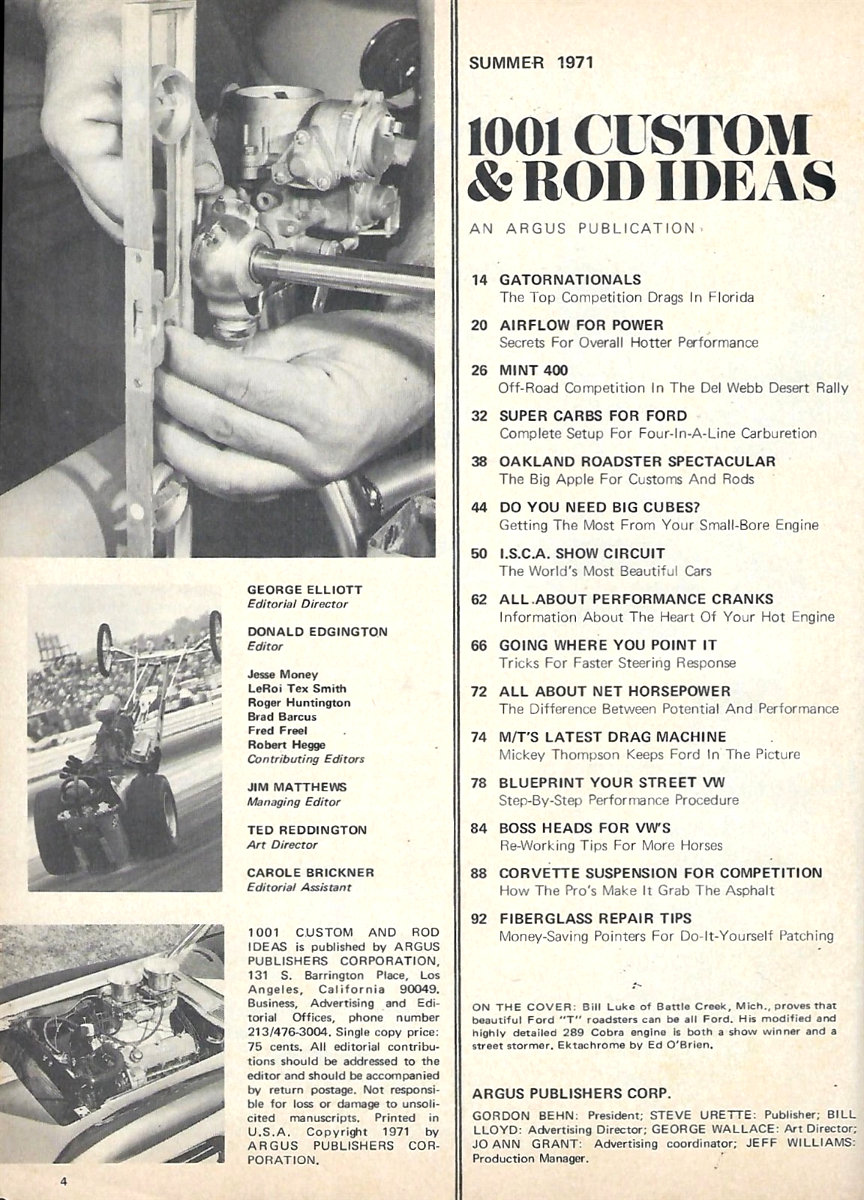 GEORGE ELLIOTT
Editorial Director

DONALD EDGINGTON
Editor

Jesse Money
LeRoi Tex Smith
Roger Huntington
Brad Barcus
Fred Freel
Robert Hegge
Contributing Editors

JIM MATTHEWS
Managing Editor

TED REDDINGTON
Art Director

CAROLE BRICKNER
Editorial Assistant

1001 CUSTOM AND ROD IDEAS is published by ARGUS PUBLISHERS CORPORATION, 131 S. Barrington Place, Los Angeles, California 90049. Business, Advertising and Editorial Offices, phone number 213/476-3004. Single copy price: 75 cents. All editorial contributions should be addressed to the editor and should be accompanied by return postage. Not responsible for loss or damage to unsolicited manuscripts. Printed in U.S.A. Copyright 1971 by ARGUS PUBLISHERS CORPORATION.

4

SUMMER 1971

1001 CUSTOM & ROD IDEAS

AN ARGUS PUBLICATION

14 GATORNATIONALS
The Top Competition Drags In Florida

20 AIRFLOW FOR POWER
Secrets For Overall Hotter Performance

26 MINT 400
Off-Road Competition In The Del Webb Desert Rally

32 SUPER CARBS FOR FORD
Complete Setup For Four-In-A-Line Carburetion

38 OAKLAND ROADSTER SPECTACULAR
The Big Apple For Customs And Rods

44 DO YOU NEED BIG CUBES?
Getting The Most From Your Small-Bore Engine

50 I.S.C.A. SHOW CIRCUIT
The World's Most Beautiful Cars

62 ALL ABOUT PERFORMANCE CRANKS
Information About The Heart Of Your Hot Engine

66 GOING WHERE YOU POINT IT
Tricks For Faster Steering Response

72 ALL ABOUT NET HORSEPOWER
The Difference Between Potential And Performance

74 M/T'S LATEST DRAG MACHINE
Mickey Thompson Keeps Ford In The Picture

78 BLUEPRINT YOUR STREET VW
Step-By-Step Performance Procedure

84 BOSS HEADS FOR VW'S
Re-Working Tips For More Horses

88 CORVETTE SUSPENSION FOR COMPETITION
How The Pro's Make It Grab The Asphalt

92 FIBERGLASS REPAIR TIPS
Money-Saving Pointers For Do-It-Yourself Patching

ON THE COVER: Bill Luke of Battle Creek, Mich., proves that beautiful Ford "T" roadsters can be all Ford. His modified and highly detailed 289 Cobra engine is both a show winner and a street stormer. Ektachrome by Ed O'Brien.

ARGUS PUBLISHERS CORP.
GORDON BEHN: President; STEVE URETTE: Publisher; BILL LLOYD: Advertising Director; GEORGE WALLACE: Art Director; JO ANN GRANT: Advertising coordinator; JEFF WILLIAMS: Production Manager.